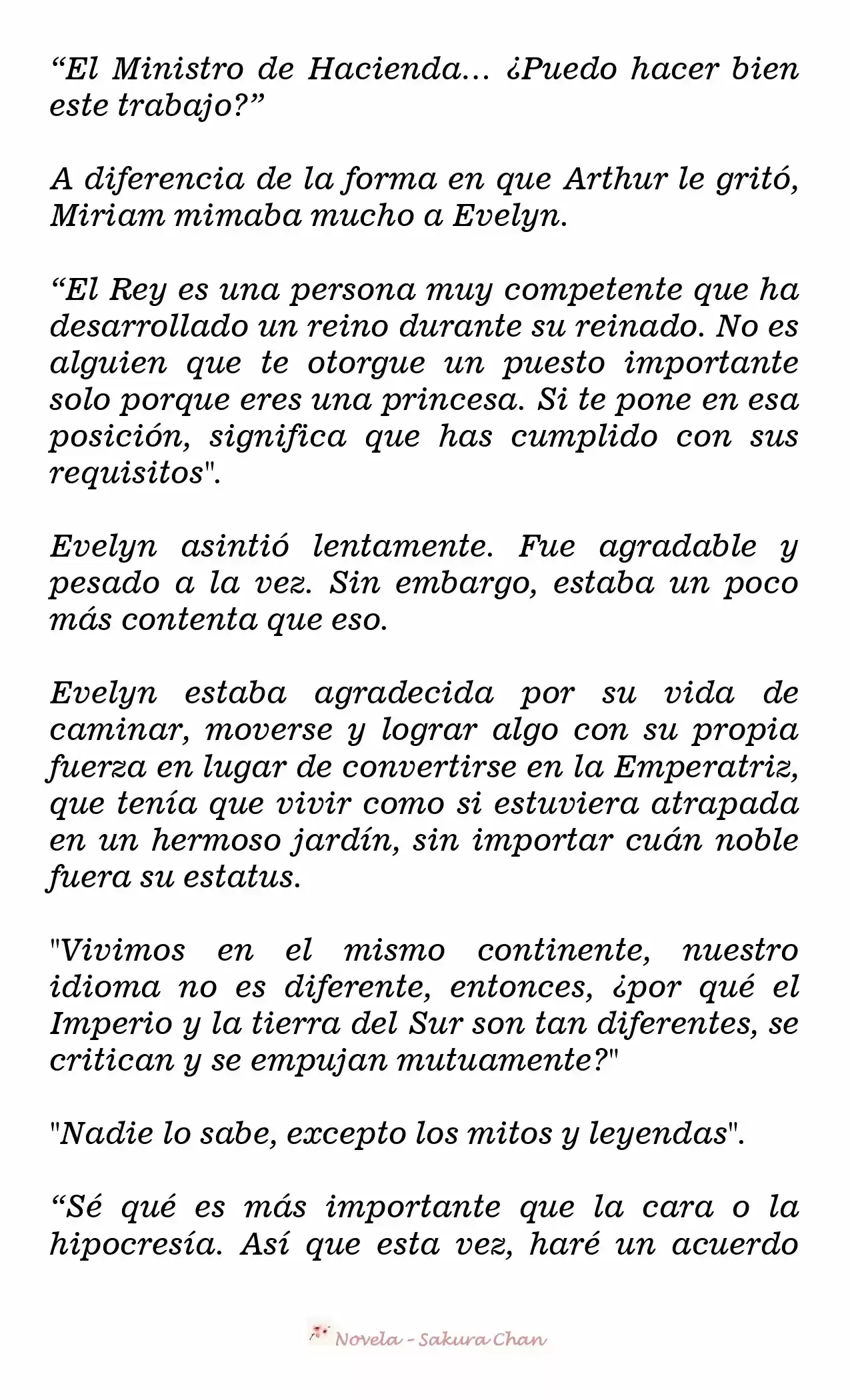 “El Ministro de Hacienda... ¿Puedo hacer bien este trabajo?”

A diferencia de la forma en que Arthur le gritó, Miriam mimaba mucho a Evelyn.

“El Rey es una persona muy competente que ha desarrollado un reino durante su reinado. No es alguien que te otorgue un puesto importante solo porque eres una princesa. Si te pone en esa posición, significa que has cumplido con sus requisitos".

Evelyn asintió lentamente. Fue agradable y pesado a la vez. Sin embargo, estaba un poco más contenta que eso.

Evelyn estaba agradecida por su vida de caminar, moverse y lograr algo con su propia fuerza en lugar de convertirse en la Emperatriz, que tenía que vivir como si estuviera atrapada en un hermoso jardín, sin importar cuán noble fuera su estatus.

"Vivimos en el mismo continente, nuestro idioma no es diferente, entonces, ¿por qué el Imperio y la tierra del Sur son tan diferentes, se critican y se empujan mutuamente?"

"Nadie lo sabe, excepto los mitos y leyendas".

“Sé qué es más importante que la cara o la hipocresía. Así que esta vez, haré un acuerdo

Novela - Sakura Chan